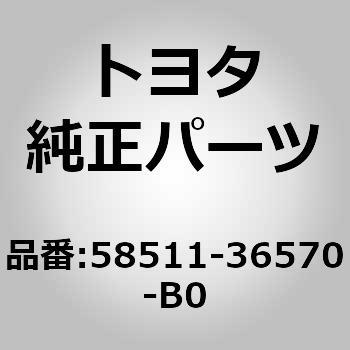 トヨタ
純正パーツ

品番:58511-36570-B0